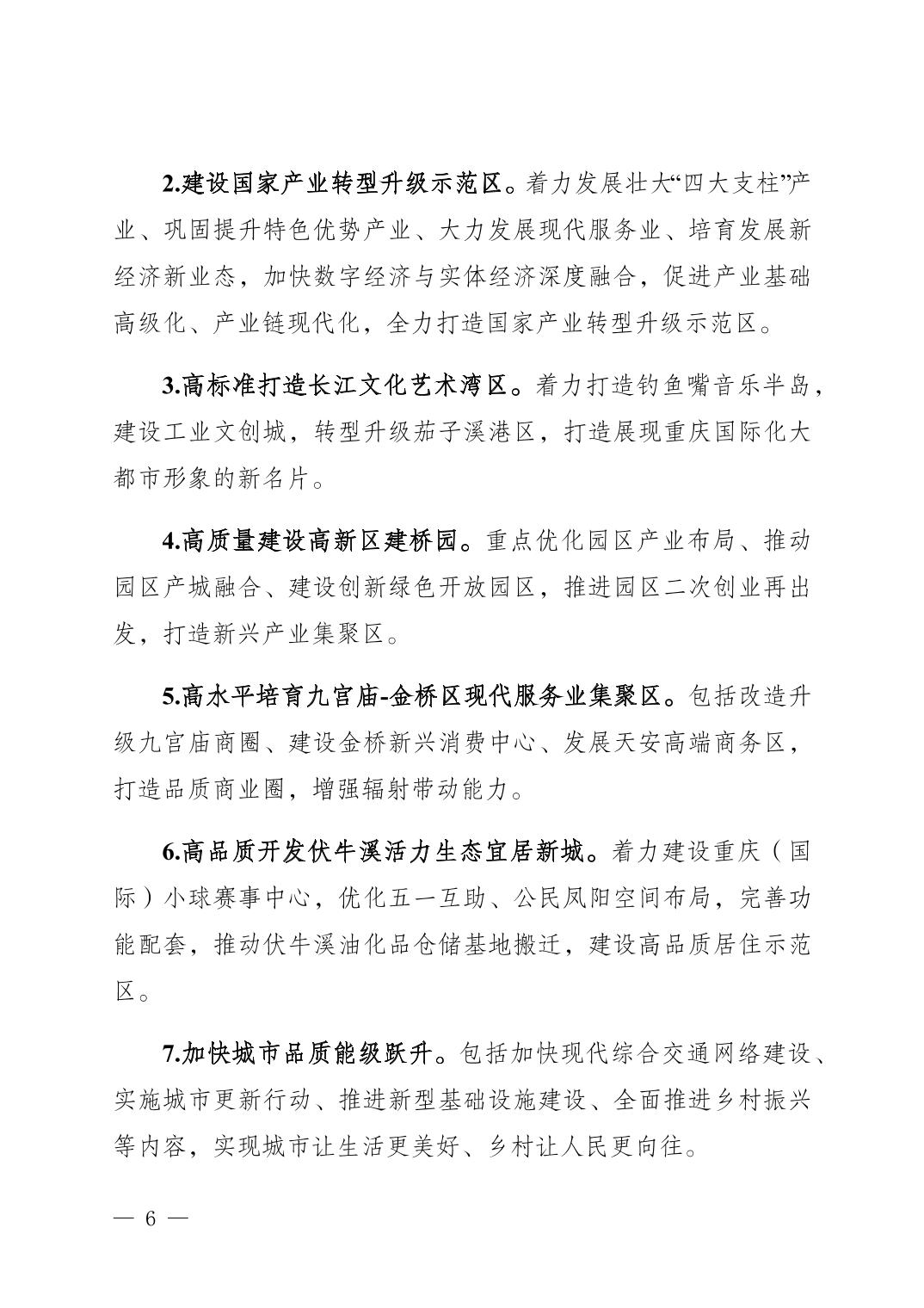 2.建设国家产业转型升级示范区。着力发展壮大“四大支柱”产业、巩固提升特色优势产业、大力发展现代服务业、培育发展新经济新业态，加快数字经济与实体经济深度融合，促进产业基础高级化、产业链现代化，全力打造国家产业转型升级示范区。

3.高标准打造长江文化艺术湾区。着力打造钓鱼嘴音乐半岛，建设工业文创城，转型升级茄子溪港区，打造展现重庆国际化大都市形象的新名片。

4.高质量建设高新区建桥园。重点优化园区产业布局、推动园区产城融合、建设创新绿色开放园区，推进园区二次创业再出发，打造新兴产业集聚区。

5.高水平培育九宫庙-金桥区现代服务业集聚区。包括改造升级九宫庙商圈、建设金桥新兴消费中心、发展天安高端商务区，打造品质商业圈，增强辐射带动能力。

6.高品质开发伏牛溪活力生态宜居新城。着力建设重庆（国际）小球赛事中心，优化五一互助、公民凤阳空间布局，完善功能配套，推动伏牛溪油化品仓储基地搬迁，建设高品质居住示范区。

7.加快城市品质能级跃升。包括加快现代综合交通网络建设、实施城市更新行动、推进新型基础设施建设、全面推进乡村振兴等内容，实现城市让生活更美好、乡村让人民更向往。

— 6 —